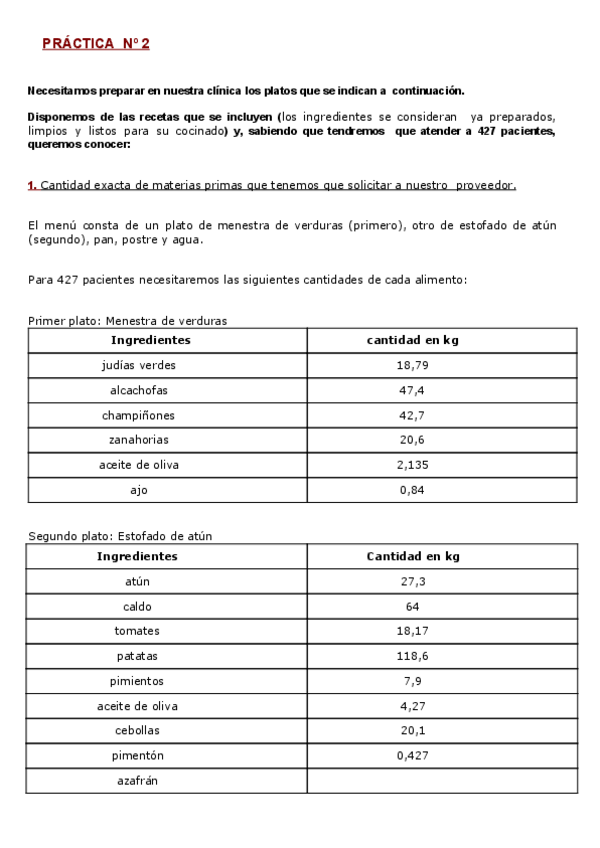 PRÁCTICA Nº 2

Necesitamos preparar en nuestra clínica los platos que se indican a continuación.

Disponemos de las recetas que se incluyen (los ingredientes se consideran ya preparados, limpios y listos para su cocinado) y, sabiendo que tendremos que atender a 427 pacientes, queremos conocer:

1. Cantidad exacta de materias primas que tenemos que solicitar a nuestro proveedor.

El menú consta de un plato de menestra de verduras (primero), otro de estofado de atún (segundo), pan, postre y agua.

Para 427 pacientes necesitaremos las siguientes cantidades de cada alimento:

Primer plato: Menestra de verduras

| Ingredientes | cantidad en kg |
|---|---|
| judías verdes | 18,79 |
| alcachofas | 47,4 |
| champiñones | 42,7 |
| zanahorias | 20,6 |
| aceite de oliva | 2,135 |
| ajo | 0,84 |

Segundo plato: Estofado de atún

| Ingredientes | Cantidad en kg |
|---|---|
| atún | 27,3 |
| caldo | 64 |
| tomates | 18,17 |
| patatas | 118,6 |
| pimientos | 7,9 |
| aceite de oliva | 4,27 |
| cebollas | 20,1 |
| pimentón | 0,427 |
| azafrán | |